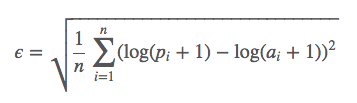 $\epsilon = \sqrt{\frac{1}{n} \sum_{i=1}^{n} (\log(p_i + 1) - \log(a_i + 1))^2}$